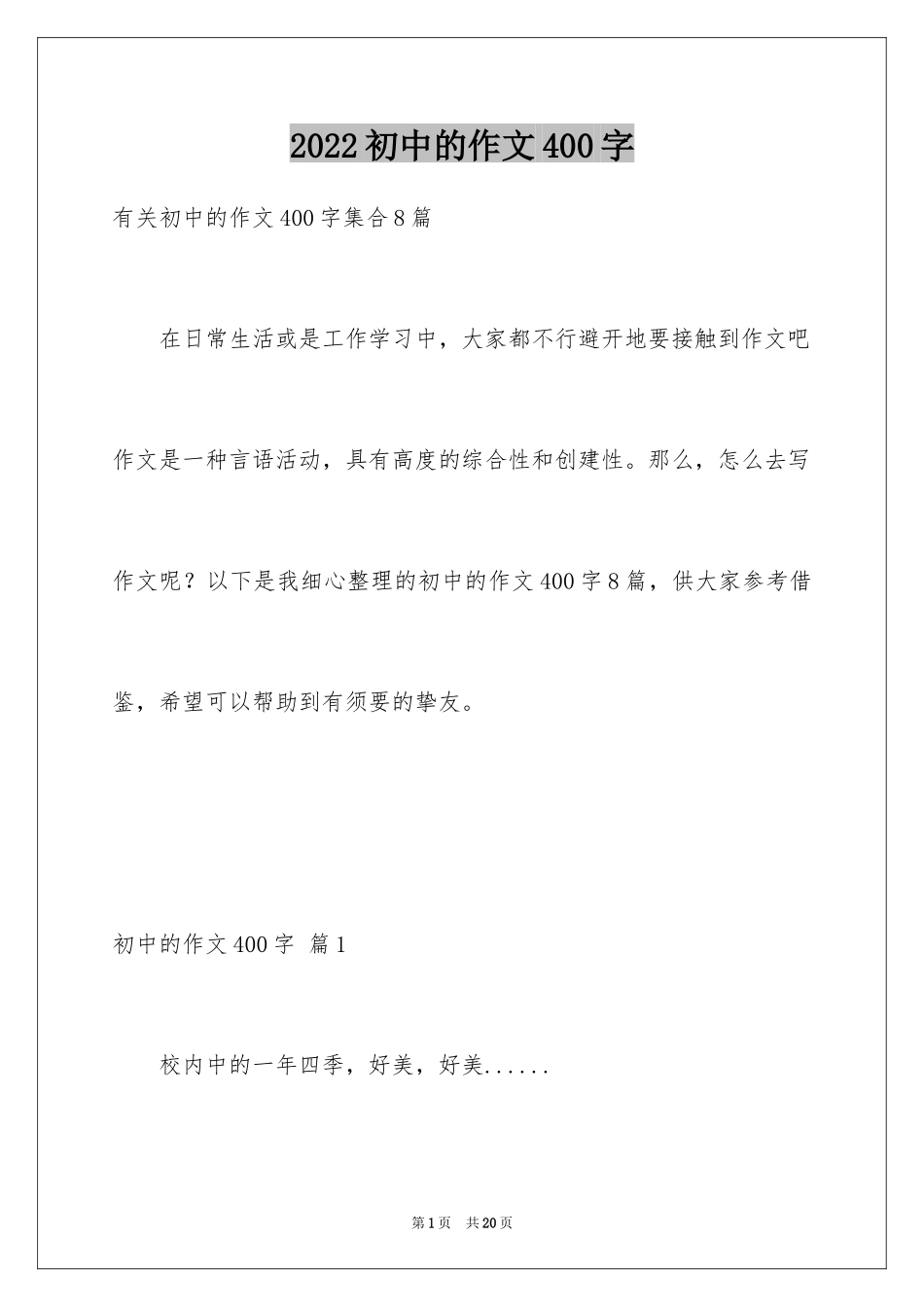 2022初中的作文400字

有关初中的作文400字集合8篇

在日常生活或是工作学习中，大家都不行避开地要接触到作文吧作文是一种言语活动，具有高度的综合性和创建性。那么，怎么去写作文呢？以下是我细心整理的初中的作文400字8篇，供大家参考借鉴，希望可以帮助到有须要的挚友。

初中的作文400字 篇1

校内中的一年四季，好美，好美......

第1页 共20页